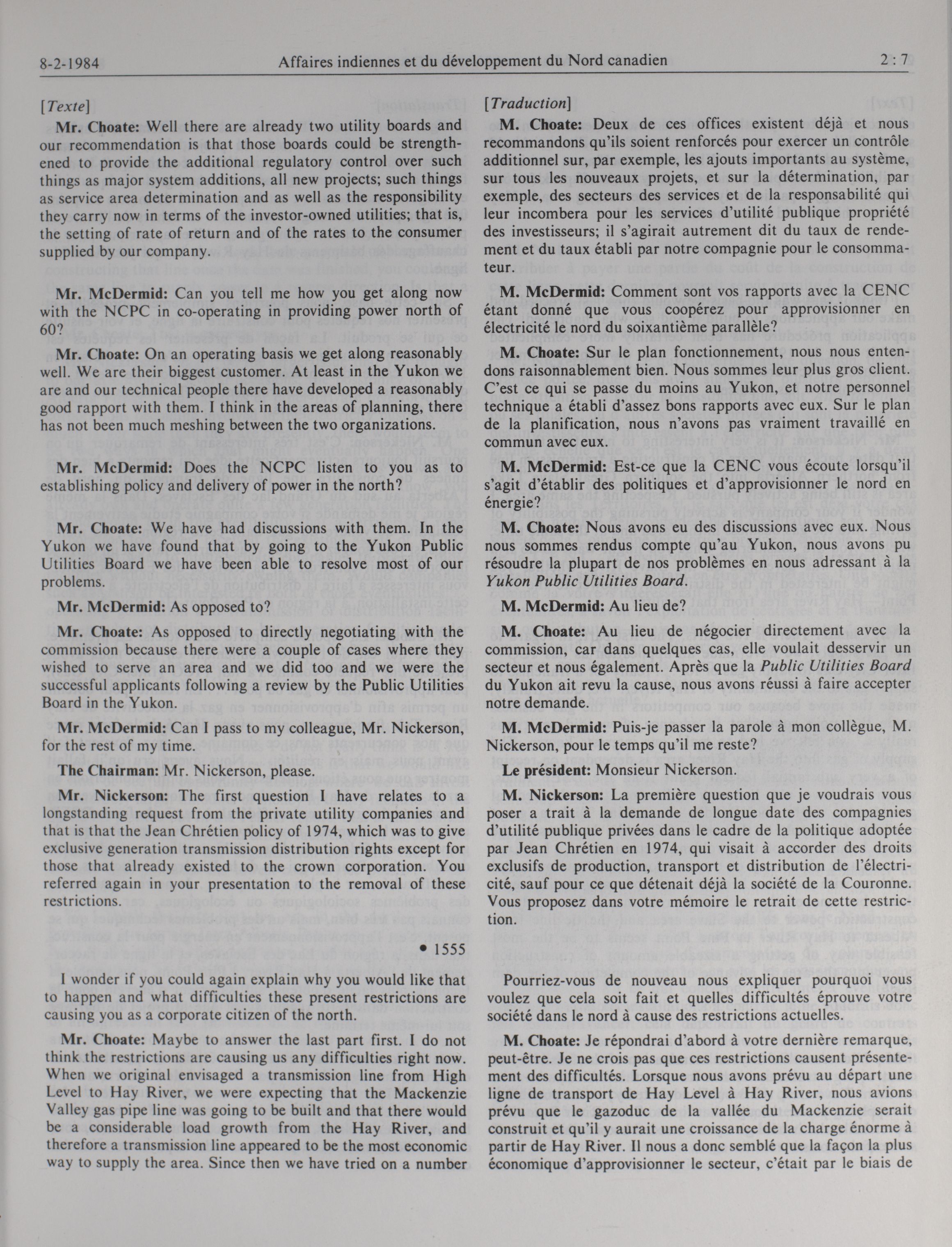 8-2-1984 Affaires indiennes et du développement du Nord canadien 2 : 7

[Texte]

Mr. Choate: Well there are already two utility boards and our recommendation is that those boards could be strengthened to provide the additional regulatory control over such things as major system additions, all new projects; such things as service area determination and as well as the responsibility they carry now in terms of the investor-owned utilities; that is, the setting of rate of return and of the rates to the consumer supplied by our company.

Mr. McDermid: Can you tell me how you get along now with the NCPC in co-operating in providing power north of 60?

Mr. Choate: On an operating basis we get along reasonably well. We are their biggest customer. At least in the Yukon we are and our technical people there have developed a reasonably good rapport with them. I think in the areas of planning, there has not been much meshing between the two organizations.

Mr. McDermid: Does the NCPC listen to you as to establishing policy and delivery of power in the north?

Mr. Choate: We have had discussions with them. In the Yukon we have found that by going to the Yukon Public Utilities Board we have been able to resolve most of our problems.

Mr. McDermid: As opposed to?

Mr. Choate: As opposed to directly negotiating with the commission because there were a couple of cases where they wished to serve an area and we did too and we were the successful applicants following a review by the Public Utilities Board in the Yukon.

Mr. McDermid: Can I pass to my colleague, Mr. Nickerson, for the rest of my time.

The Chairman: Mr. Nickerson, please.

Mr. Nickerson: The first question I have relates to a longstanding request from the private utility companies and that is that the Jean Chrétien policy of 1974, which was to give exclusive generation transmission distribution rights except for those that already existed to the crown corporation. You referred again in your presentation to the removal of these restrictions.

• 1555

I wonder if you could again explain why you would like that to happen and what difficulties these present restrictions are causing you as a corporate citizen of the north.

Mr. Choate: Maybe to answer the last part first. I do not think the restrictions are causing us any difficulties right now. When we original envisaged a transmission line from High Level to Hay River, we were expecting that the Mackenzie Valley gas pipe line was going to be built and that there would be a considerable load growth from the Hay River, and therefore a transmission line appeared to be the most economic way to supply the area. Since then we have tried on a number

[Traduction]

M. Choate: Deux de ces offices existent déjà et nous recommandons qu'ils soient renforcés pour exercer un contrôle additionnel sur, par exemple, les ajouts importants au système, sur tous les nouveaux projets, et sur la détermination, par exemple, des secteurs des services et de la responsabilité qui leur incombera pour les services d'utilité publique propriété des investisseurs; il s'agirait autrement dit du taux de rendement et du taux établi par notre compagnie pour le consommateur.

M. McDermid: Comment sont vos rapports avec la CENC étant donné que vous coopérez pour approvisionner en électricité le nord du soixantième parallèle?

M. Choate: Sur le plan fonctionnement, nous nous entendons raisonnablement bien. Nous sommes leur plus gros client. C'est ce qui se passe du moins au Yukon, et notre personnel technique a établi d'assez bons rapports avec eux. Sur le plan de la planification, nous n'avons pas vraiment travaillé en commun avec eux.

M. McDermid: Est-ce que la CENC vous écoute lorsqu'il s'agit d'établir des politiques et d'approvisionner le nord en énergie?

M. Choate: Nous avons eu des discussions avec eux. Nous nous sommes rendus compte qu'au Yukon, nous avons pu résoudre la plupart de nos problèmes en nous adressant à la Yukon Public Utilities Board.

M. McDermid: Au lieu de?

M. Choate: Au lieu de négocier directement avec la commission, car dans quelques cas, elle voulait desservir un secteur et nous également. Après que la Public Utilities Board du Yukon ait revu la cause, nous avons réussi à faire accepter notre demande.

M. McDermid: Puis-je passer la parole à mon collègue, M. Nickerson, pour le temps qu'il me reste?

Le président: Monsieur Nickerson.

M. Nickerson: La première question que je voudrais vous poser a trait à la demande de longue date des compagnies d'utilité publique privées dans le cadre de la politique adoptée par Jean Chrétien en 1974, qui visait à accorder des droits exclusifs de production, transport et distribution de l'électricité, sauf pour ce que détenait déjà la société de la Couronne. Vous proposez dans votre mémoire le retrait de cette restriction.

Pourriez-vous de nouveau nous expliquer pourquoi vous voulez que cela soit fait et quelles difficultés éprouve votre société dans le nord à cause des restrictions actuelles.

M. Choate: Je répondrai d'abord à votre dernière remarque, peut-être. Je ne crois pas que ces restrictions causent présentement des difficultés. Lorsque nous avons prévu au départ une ligne de transport de Hay Level à Hay River, nous avions prévu que le gazoduc de la vallée du Mackenzie serait construit et qu'il y aurait une croissance de la charge énorme à partir de Hay River. Il nous a donc semblé que la façon la plus économique d'approvisionner le secteur, c'était par le biais de